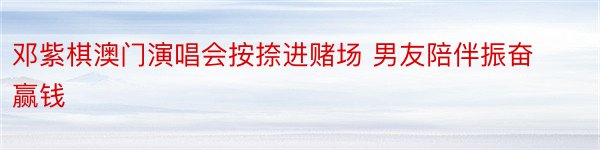 邓紫棋澳门演唱会按捺进赌场 男友陪伴振奋赢钱